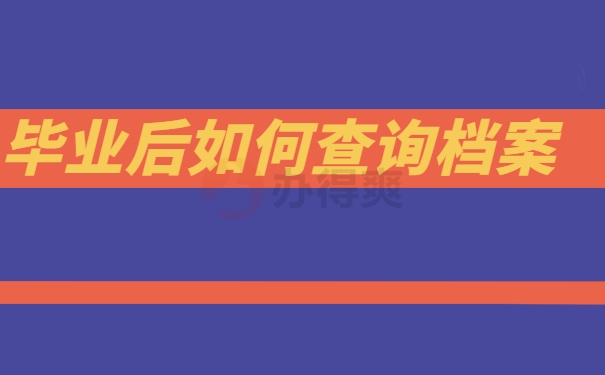 毕业后如何查询档案

办得爽